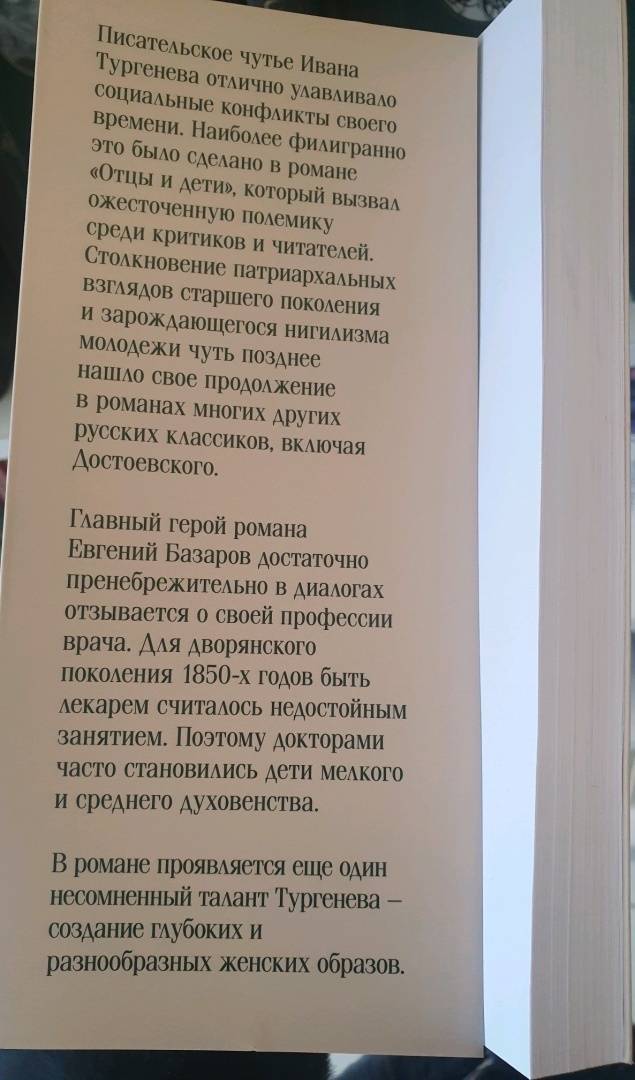 Писательское чутье Ивана Тургенева отлично улавливало социальные конфликты своего времени. Наиболее филигранно это было сделано в романе «Отцы и дети», который вызвал ожесточенную полемику среди критиков и читателей. Столкновение патриархальных взглядов старшего поколения и зарождающегося нигилизма молодежи чуть позднее нашло свое продолжение в романах многих других русских классиков, включая Достоевского.

Главный герой романа Евгений Базаров достаточно пренебрежительно в диалогах отзывается о своей профессии врача. Для дворянского поколения 1850-х годов быть лекарем считалось недостойным занятием. Поэтому докторами часто становились дети мелкого и среднего духовенства.

В романе проявляется еще один несомненный талант Тургенева – создание глубоких и разнообразных женских образов.